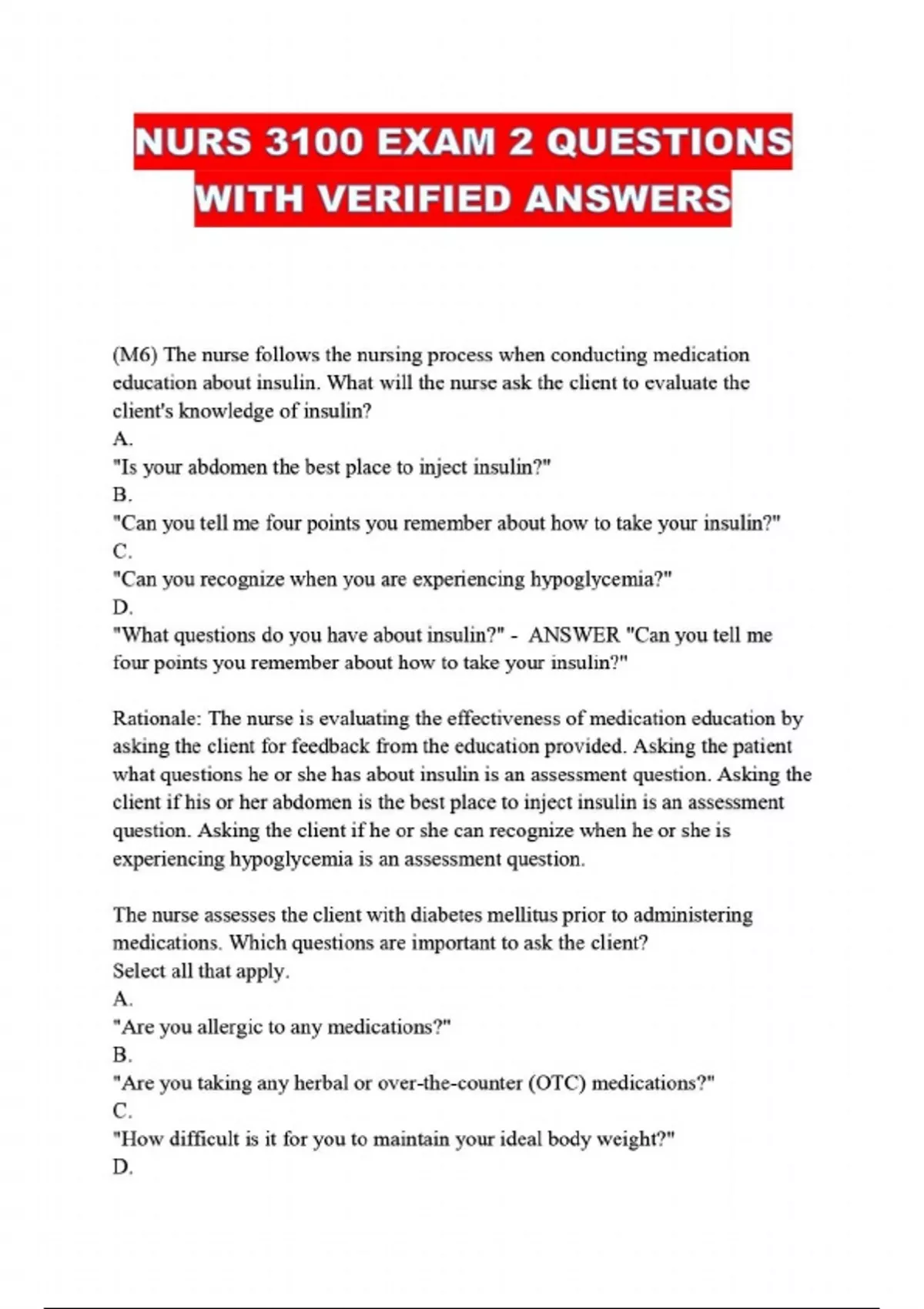 NURS 3100 EXAM 2 QUESTIONS WITH VERIFIED ANSWERS

(M6) The nurse follows the nursing process when conducting medication education about insulin. What will the nurse ask the client to evaluate the client's knowledge of insulin?
A.
"Is your abdomen the best place to inject insulin?"
B.
"Can you tell me four points you remember about how to take your insulin?"
C.
"Can you recognize when you are experiencing hypoglycemia?"
D.
"What questions do you have about insulin?" - ANSWER "Can you tell me four points you remember about how to take your insulin?"

Rationale: The nurse is evaluating the effectiveness of medication education by asking the client for feedback from the education provided. Asking the patient what questions he or she has about insulin is an assessment question. Asking the client if his or her abdomen is the best place to inject insulin is an assessment question. Asking the client if he or she can recognize when he or she is experiencing hypoglycemia is an assessment question.

The nurse assesses the client with diabetes mellitus prior to administering medications. Which questions are important to ask the client?
Select all that apply.
A.
"Are you allergic to any medications?"
B.
"Are you taking any herbal or over-the-counter (OTC) medications?"
C.
"How difficult is it for you to maintain your ideal body weight?"
D.